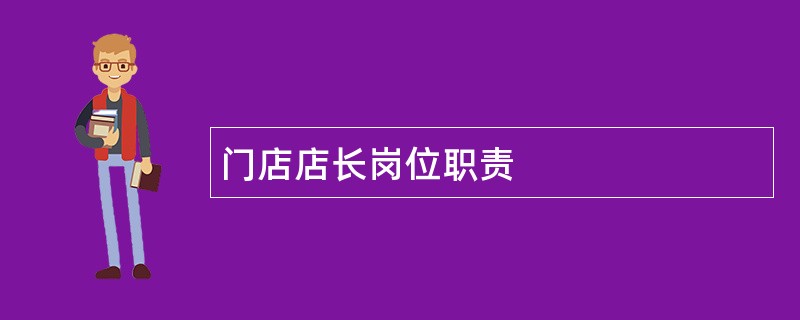 门店店长岗位职责